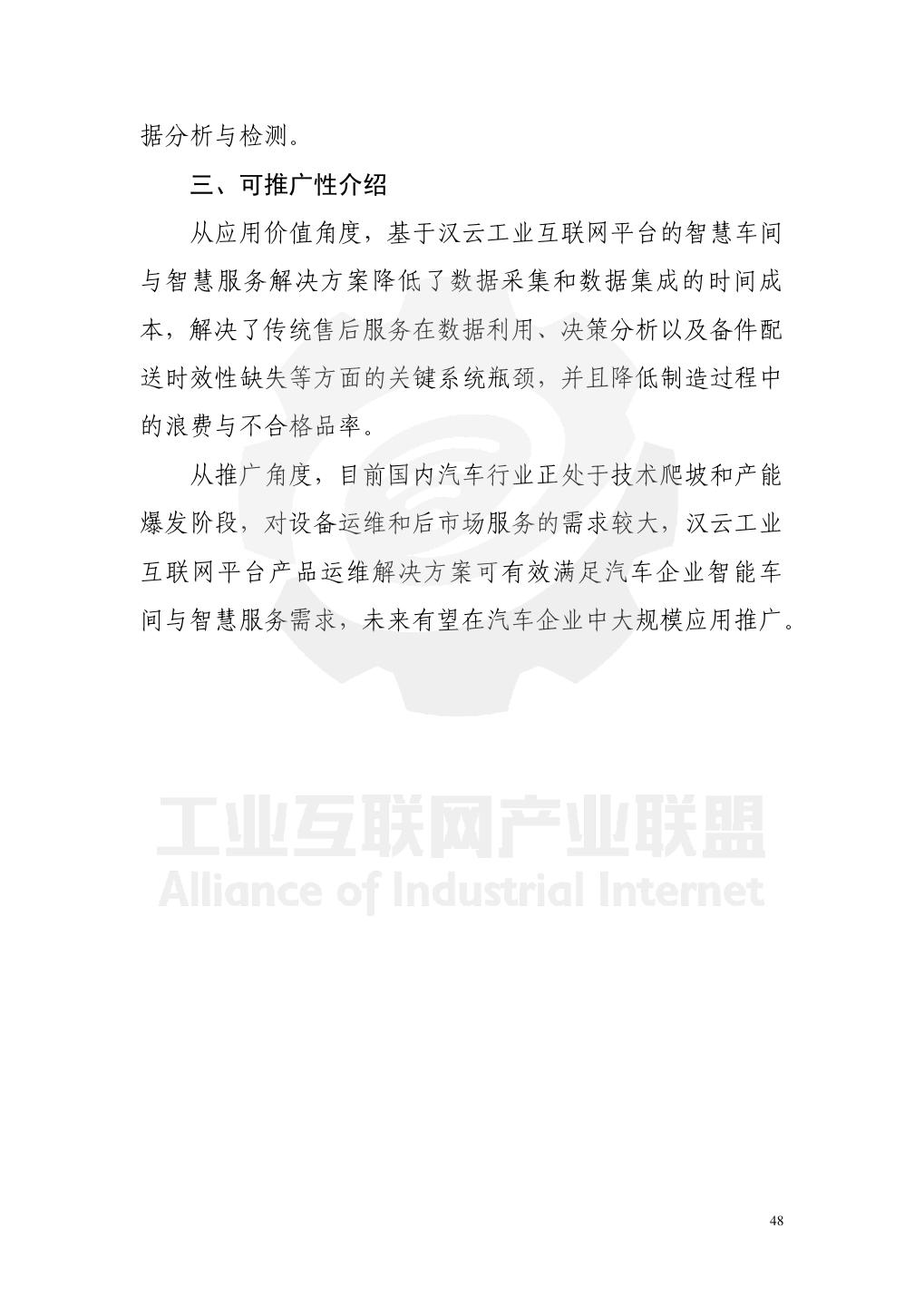 据分析与检测。

三、可推广性介绍

从应用价值角度，基于汉云工业互联网平台的智慧车间与智慧服务解决方案降低了数据采集和数据集成的时间成本，解决了传统售后服务在数据利用、决策分析以及备件配送时效性缺失等方面的关键系统瓶颈，并且降低制造过程中的浪费与不合格品率。

从推广角度，目前国内汽车行业正处于技术爬坡和产能爆发阶段，对设备运维和后市场服务的需求较大，汉云工业互联网平台产品运维解决方案可有效满足汽车企业智能车间与智慧服务需求，未来有望在汽车企业中大规模应用推广。

工业互联网产业联盟
Alliance of Industrial Internet

48